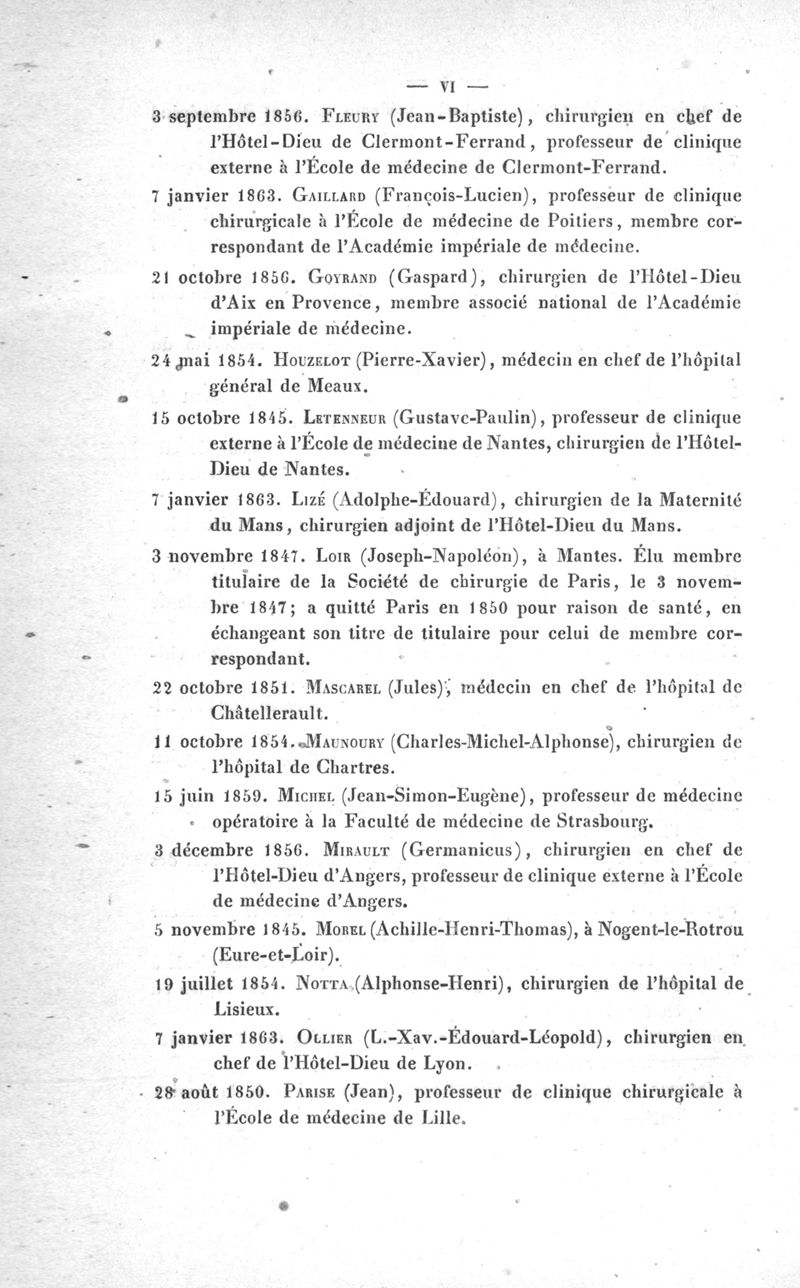 — VI —

3 septembre 1856. Fleury (Jean-Baptiste), chirurgien en chef de l'Hôtel-Dieu de Clermont-Ferrand, professeur de clinique externe à l'École de médecine de Clermont-Ferrand.

7 janvier 1863. Gaillard (François-Lucien), professeur de clinique chirurgicale à l'École de médecine de Poitiers, membre correspondant de l'Académie impériale de médecine.

21 octobre 1856. Goyrand (Gaspard), chirurgien de l'Hôtel-Dieu d'Aix en Provence, membre associé national de l'Académie impériale de médecine.

24 mai 1854. Houzelot (Pierre-Xavier), médecin en chef de l'hôpital général de Meaux.

15 octobre 1845. Letenneur (Gustave-Paulin), professeur de clinique externe à l'École de médecine de Nantes, chirurgien de l'Hôtel-Dieu de Nantes.

7 janvier 1863. Lizé (Adolphe-Édouard), chirurgien de la Maternité du Mans, chirurgien adjoint de l'Hôtel-Dieu du Mans.

3 novembre 1847. Loir (Joseph-Napoléon), à Mantes. Élu membre titulaire de la Société de chirurgie de Paris, le 3 novembre 1847; a quitté Paris en 1850 pour raison de santé, en échangeant son titre de titulaire pour celui de membre correspondant.

22 octobre 1851. Mascarel (Jules), médecin en chef de l'hôpital de Châtellerault.

11 octobre 1854. Maunoury (Charles-Michel-Alphonse), chirurgien de l'hôpital de Chartres.

15 juin 1859. Michel (Jean-Simon-Eugène), professeur de médecine opératoire à la Faculté de médecine de Strasbourg.

3 décembre 1856. Mirault (Germanicus), chirurgien en chef de l'Hôtel-Dieu d'Angers, professeur de clinique externe à l'École de médecine d'Angers.

5 novembre 1845. Morel (Achille-Henri-Thomas), à Nogent-le-Rotrou (Eure-et-Loir).

19 juillet 1854. Notta (Alphonse-Henri), chirurgien de l'hôpital de Lisieux.

7 janvier 1863. Ollier (L.-Xav.-Édouard-Léopold), chirurgien en chef de l'Hôtel-Dieu de Lyon.

28 août 1850. Parise (Jean), professeur de clinique chirurgicale à l'École de médecine de Lille.